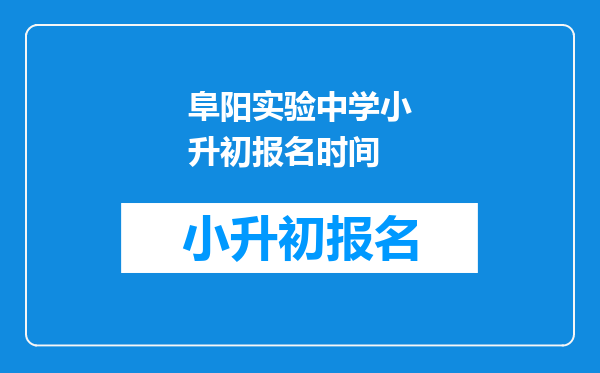 阜阳实验中学小升初报名时间

小升初报名